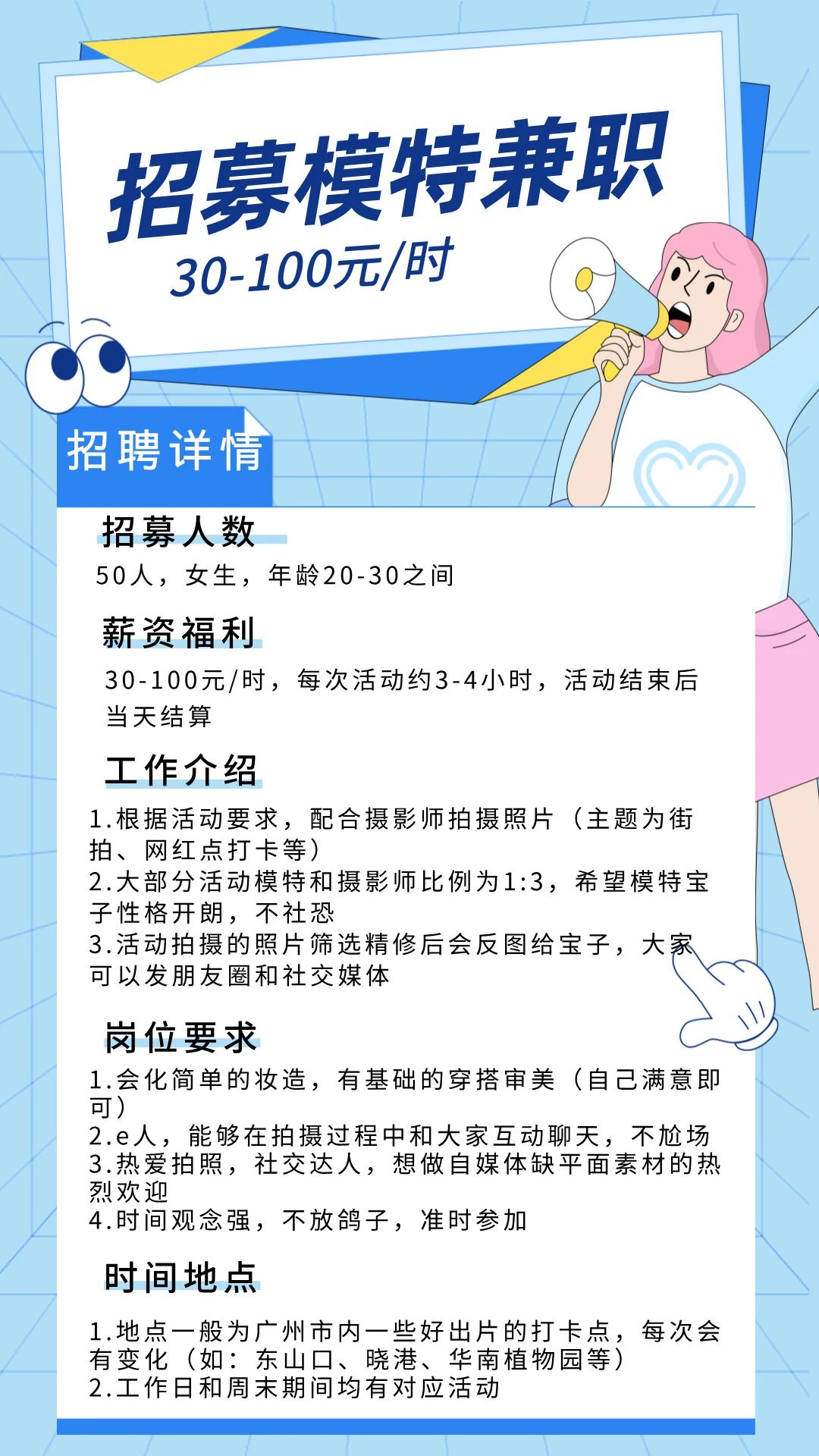 招募模特兼职

30-100元/时

招聘详情

招募人数

50人，女生，年龄20-30之间

薪资福利

30-100元/时，每次活动约3-4小时，活动结束后当天结算

工作介绍

1.根据活动要求，配合摄影师拍摄照片（主题为街拍、网红点打卡等）
2.大部分活动模特和摄影师比例为1:3，希望模特宝子性格开朗，不社恐
3.活动拍摄的照片筛选精修后会反图给宝子，大家可以发朋友圈和社交媒体

岗位要求

1.会化简单的妆造，有基础的穿搭审美（自己满意即可）
2.e人，能够在拍摄过程中和大家互动聊天，不尬场
3.热爱拍照，社交达人，想做自媒体缺平面素材的热烈欢迎
4.时间观念强，不放鸽子，准时参加

时间地点

1.地点一般为广州市内一些好出片的打卡点，每次会有变化（如：东山口、晓港、华南植物园等）
2.工作日和周末期间均有对应活动